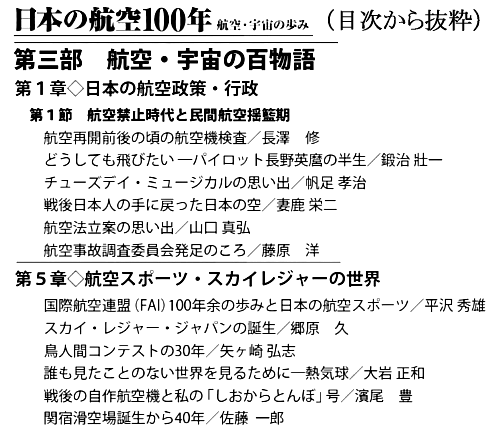 日本の航空100年 航空・宇宙の歩み (目次から抜粋)

第三部 航空・宇宙の百物語

第1章◇日本の航空政策・行政

第1節 航空禁止時代と民間航空揺籃期

航空再開前後の頃の航空機検査/長澤 修

どうしても飛びたい ―パイロット長野英麿の半生/鍛治 壯一

チューズデイ・ミュージカルの思い出/帆足 孝治

戦後日本人の手に戻った日本の空/妻鹿 栄二

航空法立案の思い出/山口 真弘

航空事故調査委員会発足のころ/藤原 洋

第5章◇航空スポーツ・スカイレジャーの世界

国際航空連盟(FAI)100年余の歩みと日本の航空スポーツ/平沢 秀雄

スカイ・レジャー・ジャパンの誕生/郷原 久

鳥人間コンテストの30年/矢ヶ崎 弘志

誰も見たことのない世界を見るために―熱気球/大岩 正和

戦後の自作航空機と私の「しおからとんぼ」号/濱尾 豊

関宿滑空場誕生から40年/佐藤 一郎